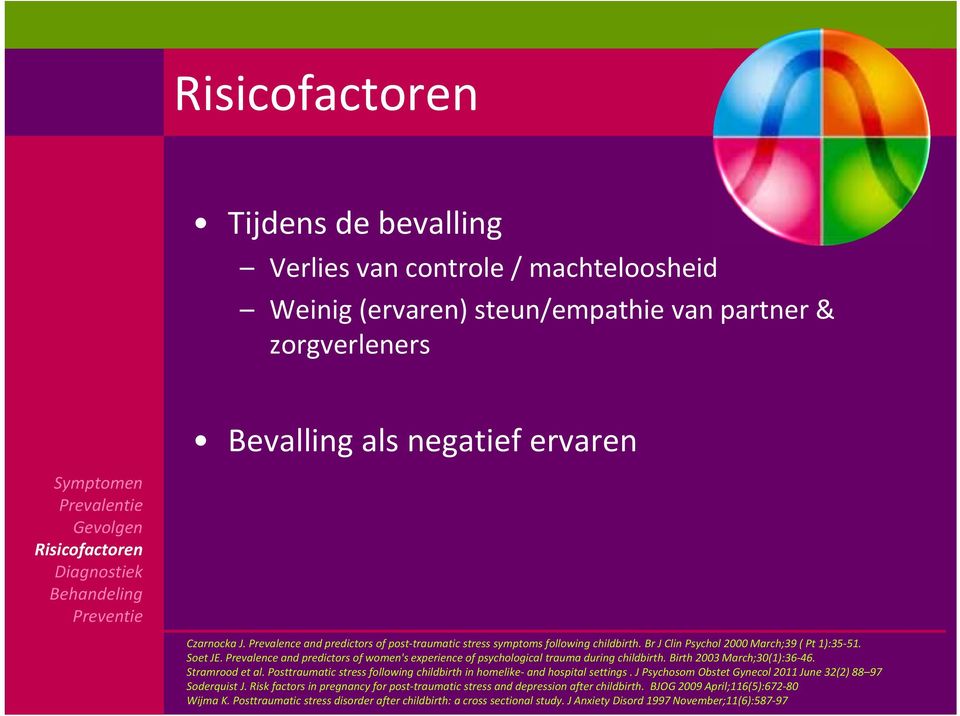 Risicofactoren

• Tijdens de bevalling
– Verlies van controle / machteloosheid
– Weinig (ervaren) steun/empathie van partner & zorgverleners

• Bevalling als negatief ervaren

Symptomen
Prevalentie
Gevolgen
Risicofactoren
Diagnostiek
Behandeling
Preventie

Czarnocka J. Prevalence and predictors of post-traumatic stress symptoms following childbirth. Br J Clin Psychol 2000 March;39 ( Pt 1):35-51.
Soet JE. Prevalence and predictors of women's experience of psychological trauma during childbirth. Birth 2003 March;30(1):36-46.
Stramrood et al. Posttraumatic stress following childbirth in homelike- and hospital settings . J Psychosom Obstet Gynecol 2011 June 32(2) 88–97
Soderquist J. Risk factors in pregnancy for post-traumatic stress and depression after childbirth. BJOG 2009 April;116(5):672-80
Wijma K. Posttraumatic stress disorder after childbirth: a cross sectional study. J Anxiety Disord 1997 November;11(6):587-97